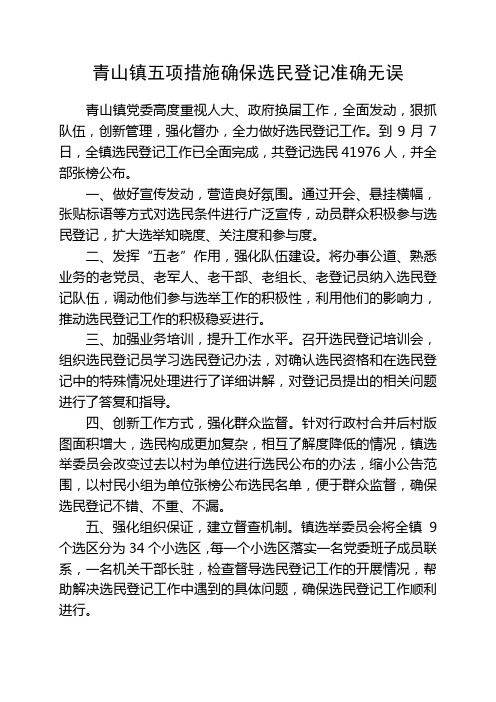 青山镇五项措施确保选民登记准确无误

青山镇党委高度重视人大、政府换届工作，全面发动，狠抓队伍，创新管理，强化督办，全力做好选民登记工作。到 9 月 7 日，全镇选民登记工作已全面完成，共登记选民 41976 人，并全部张榜公布。

一、做好宣传发动，营造良好氛围。通过开会、悬挂横幅，张贴标语等方式对选民条件进行广泛宣传，动员群众积极参与选民登记，扩大选举知晓度、关注度和参与度。

二、发挥“五老”作用，强化队伍建设。将办事公道、熟悉业务的老党员、老军人、老干部、老组长、老登记员纳入选民登记队伍，调动他们参与选举工作的积极性，利用他们的影响力，推动选民登记工作的积极稳妥进行。

三、加强业务培训，提升工作水平。召开选民登记培训会，组织选民登记员学习选民登记办法，对确认选民资格和在选民登记中的特殊情况处理进行了详细讲解，对登记员提出的相关问题进行了答复和指导。

四、创新工作方式，强化群众监督。针对行政村合并后村版图面积增大，选民构成更加复杂，相互了解度降低的情况，镇选举委员会改变过去以村为单位进行选民公布的办法，缩小公告范围，以村民小组为单位张榜公布选民名单，便于群众监督，确保选民登记不错、不重、不漏。

五、强化组织保证，建立督查机制。镇选举委员会将全镇 9 个选区分为 34 个小选区，每一个小选区落实一名党委班子成员联系，一名机关干部长驻，检查督导选民登记工作的开展情况，帮助解决选民登记工作中遇到的具体问题，确保选民登记工作顺利进行。